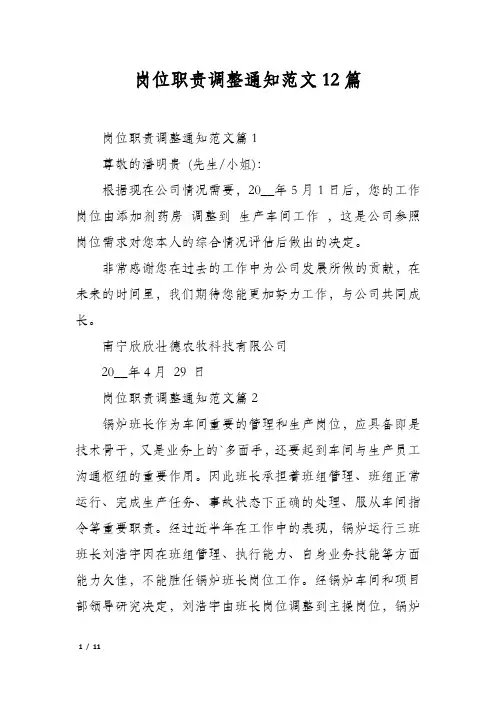 岗位职责调整通知范文12篇

岗位职责调整通知范文篇1

尊敬的潘明贵 (先生/小姐):

根据现在公司情况需要，20__年5月1日后，您的工作岗位由添加剂药房 调整到 生产车间工作 ，这是公司参照岗位需求对您本人的综合情况评估后做出的决定。

非常感谢您在过去的工作中为公司发展所做的贡献，在未来的时间里，我们期待您能更加努力工作，与公司共同成长。

南宁欣欣壮德农牧科技有限公司

20__年4月 29 日

岗位职责调整通知范文篇2

锅炉班长作为车间重要的管理和生产岗位，应具备即是技术骨干，又是业务上的`多面手，还要起到车间与生产员工沟通枢纽的重要作用。因此班长承担着班组管理、班组正常运行、完成生产任务、事故状态下正确的处理、服从车间指令等重要职责。经过近半年在工作中的表现，锅炉运行三班班长刘浩宇因在班组管理、执行能力、自身业务技能等方面能力欠佳，不能胜任锅炉班长岗位工作。经锅炉车间和项目部领导研究决定，刘浩宇由班长岗位调整到主操岗位，锅炉

1 / 11